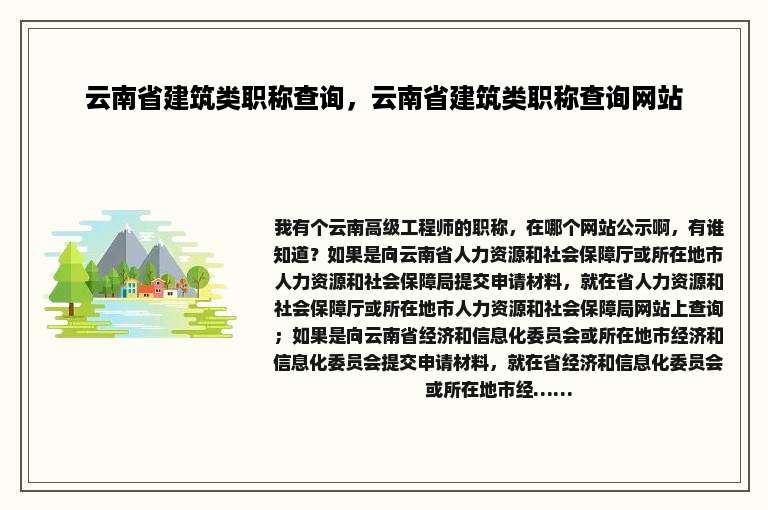 云南省建筑类职称查询，云南省建筑类职称查询网站

我有个云南高级工程师的职称，在哪个网站公示啊，有谁知道？如果是向云南省人力资源和社会保障厅或所在地市人力资源和社会保障局提交申请材料，就在省人力资源和社会保障厅或所在地市人力资源和社会保障局网站上查询；如果是向云南省经济和信息化委员会或所在地市经济和信息化委员会提交申请材料，就在省经济和信息化委员会或所在地市经......